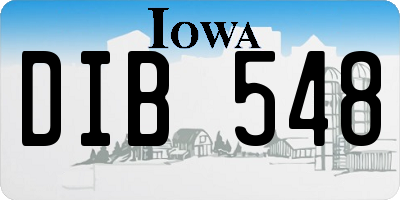 IOWA

DIB 548